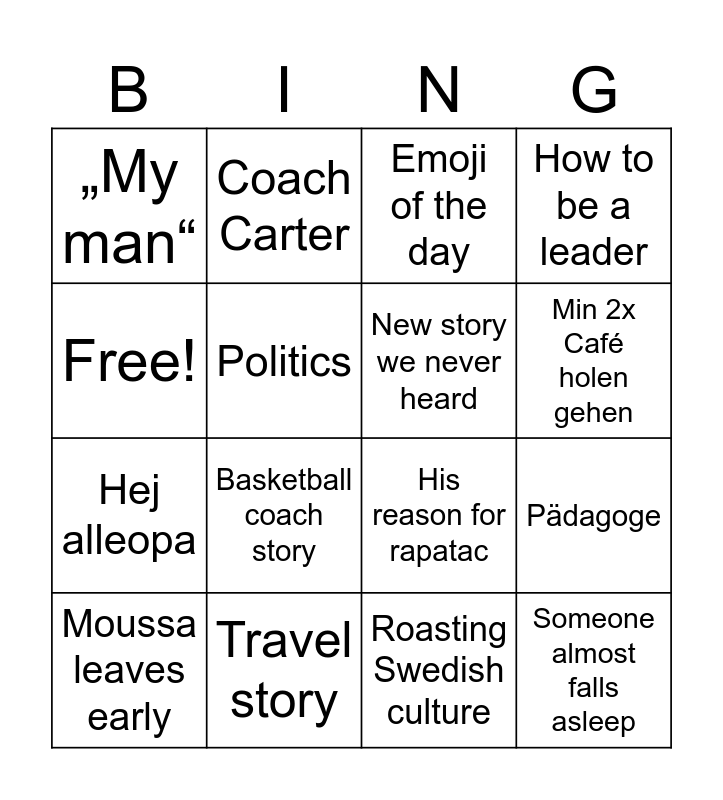 | B | I | N | G |
|---|---|---|---|
| „My man“ | Coach Carter | Emoji of the day | How to be a leader |
| Free! | Politics | New story we never heard | Min 2x Café holen gehen |
| Hej alleopa | Basketball coach story | His reason for rapatac | Pädagoge |
| Moussa leaves early | Travel story | Roasting Swedish culture | Someone almost falls asleep |